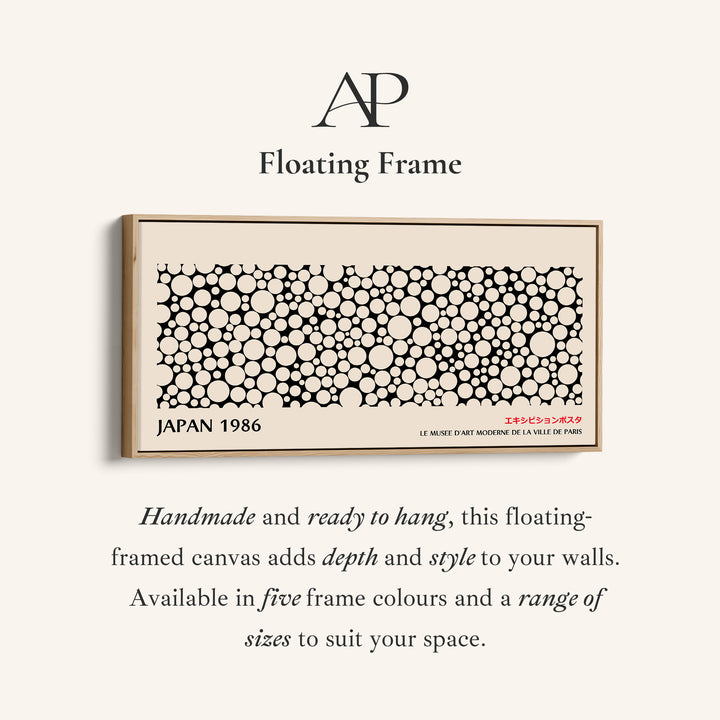 AP

Floating Frame

JAPAN 1986

エキシビションポスタ
LE MUSEE D'ART MODERNE DE LA VILLE DE PARIS

Handmade and ready to hang, this floating-framed canvas adds depth and style to your walls. Available in five frame colours and a range of sizes to suit your space.